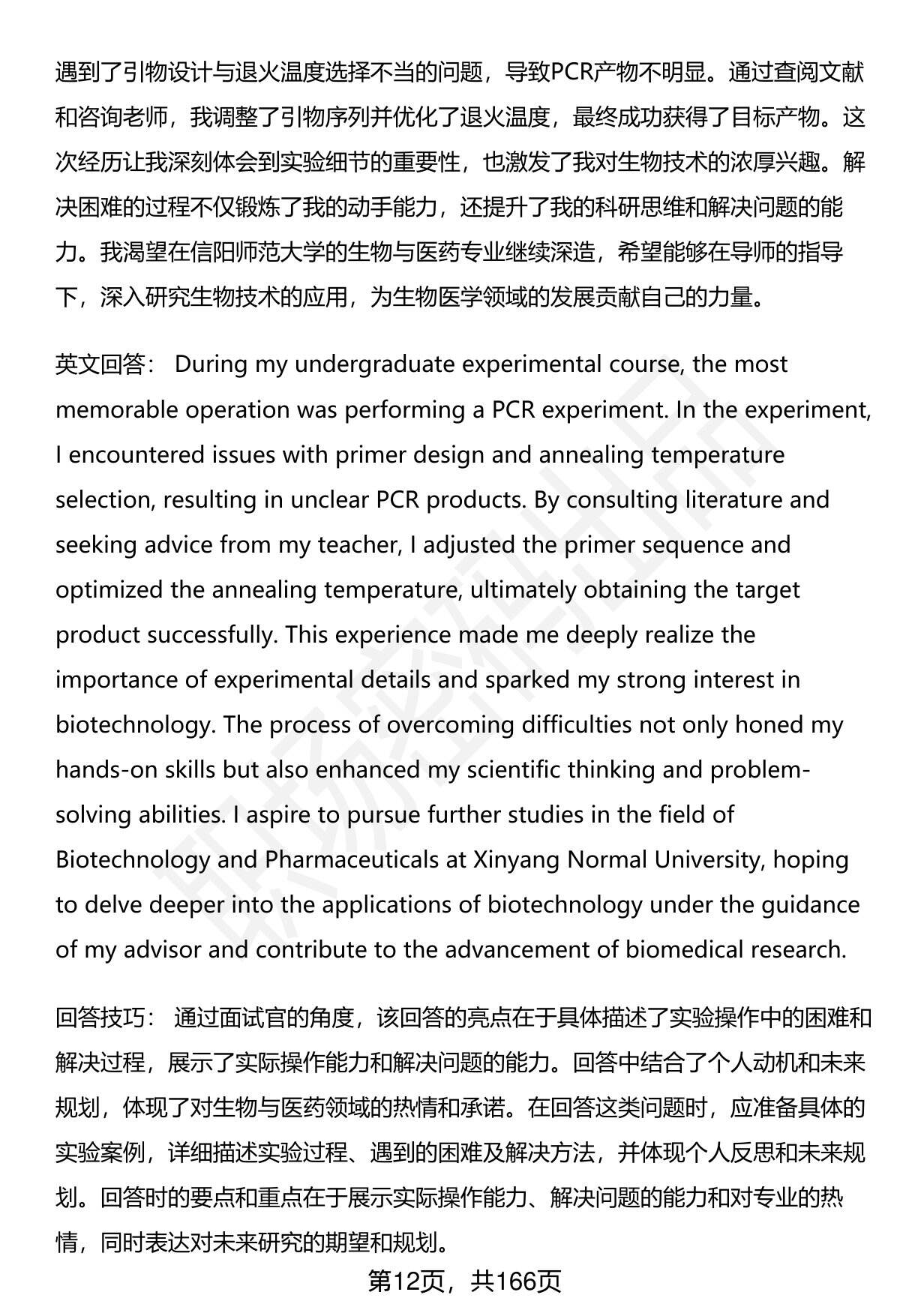 遇到了引物设计与退火温度选择不当的问题，导致PCR产物不明显。通过查阅文献和咨询老师，我调整了引物序列并优化了退火温度，最终成功获得了目标产物。这次经历让我深刻体会到实验细节的重要性，也激发了我对生物技术的浓厚兴趣。解决困难的过程不仅锻炼了我的动手能力，还提升了我的科研思维和解决问题的能力。我渴望在信阳师范大学的生物与医药专业继续深造，希望能够在导师的指导下，深入研究生物技术的应用，为生物医学领域的发展贡献自己的力量。

英文回答： During my undergraduate experimental course, the most memorable operation was performing a PCR experiment. In the experiment, I encountered issues with primer design and annealing temperature selection, resulting in unclear PCR products. By consulting literature and seeking advice from my teacher, I adjusted the primer sequence and optimized the annealing temperature, ultimately obtaining the target product successfully. This experience made me deeply realize the importance of experimental details and sparked my strong interest in biotechnology. The process of overcoming difficulties not only honed my hands-on skills but also enhanced my scientific thinking and problem-solving abilities. I aspire to pursue further studies in the field of Biotechnology and Pharmaceuticals at Xinyang Normal University, hoping to delve deeper into the applications of biotechnology under the guidance of my advisor and contribute to the advancement of biomedical research.

回答技巧： 通过面试官的角度，该回答的亮点在于具体描述了实验操作中的困难和解决过程，展示了实际操作能力和解决问题的能力。回答中结合了个人动机和未来规划，体现了对生物与医药领域的热情和承诺。在回答这类问题时，应准备具体的实验案例，详细描述实验过程、遇到的困难及解决方法，并体现个人反思和未来规划。回答时的要点和重点在于展示实际操作能力、解决问题的能力和对专业的热情，同时表达对未来研究的期望和规划。

第12页，共166页